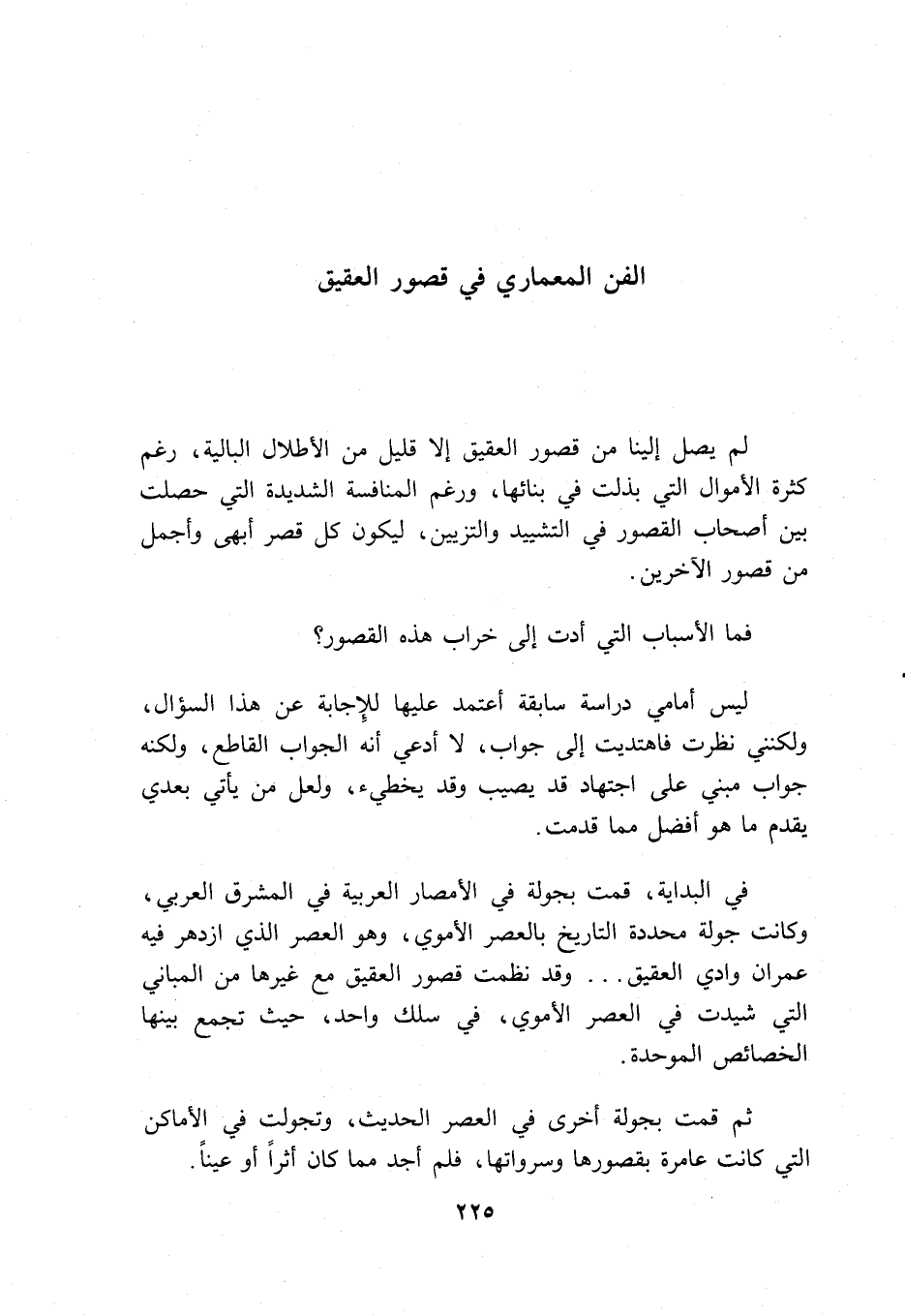 الفن المعماري في قصور العقيق

لم يصل إلينا من قصور العقيق إلا قليل من الأطلال البالية، رغم كثرة الأموال التي بذلت في بنائها، ورغم المنافسة الشديدة التي حصلت بين أصحاب القصور في التشييد والتزيين، ليكون كل قصر أبهى وأجمل من قصور الآخرين.

فما الأسباب التي أدت إلى خراب هذه القصور؟

ليس أمامي دراسة سابقة أعتمد عليها للإجابة عن هذا السؤال، ولكنني نظرت فاهتديت إلى جواب، لا أدعي أنه الجواب القاطع، ولكنه جواب مبني على اجتهاد قد يصيب وقد يخطيء، ولعل من يأتي بعدي يقدم ما هو أفضل مما قدمت.

في البداية، قمت بجولة في الأمصار العربية في المشرق العربي، وكانت جولة محددة التاريخ بالعصر الأموي، وهو العصر الذي ازدهر فيه عمران وادي العقيق... وقد نظمت قصور العقيق مع غيرها من المباني التي شيدت في العصر الأموي، في سلك واحد، حيث تجمع بينها الخصائص الموحدة.

ثم قمت بجولة أخرى في العصر الحديث، وتجولت في الأماكن التي كانت عامرة بقصورها وسرواتها، فلم أجد مما كان أثراً أو عيناً.

٢٢٥